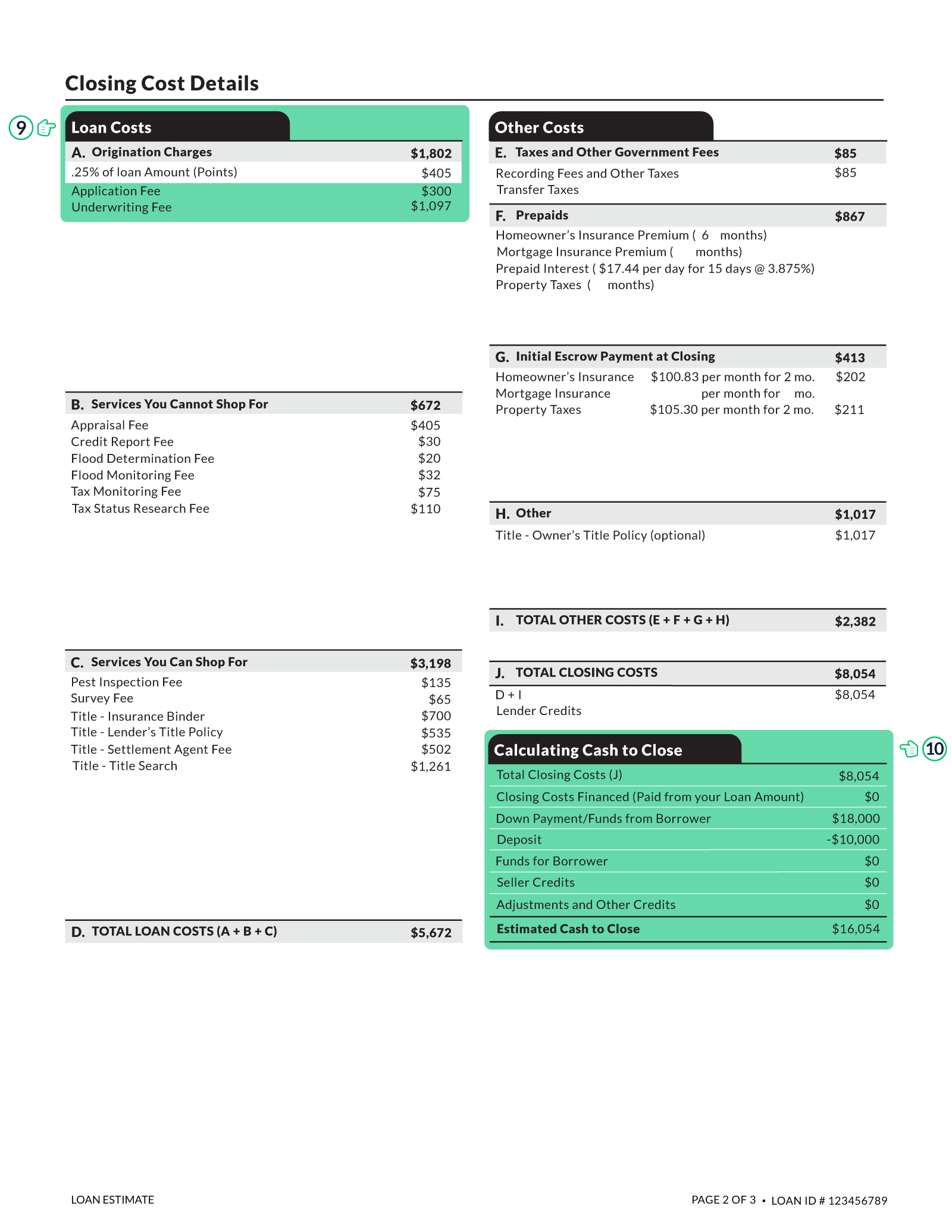 Closing Cost Details

9

Loan Costs

| A. Origination Charges | $1,802 |
|---|---|
| .25% of loan Amount (Points) | $405 |
| Application Fee | $300 |
| Underwriting Fee | $1,097 |

| B. Services You Cannot Shop For | $672 |
|---|---|
| Appraisal Fee | $405 |
| Credit Report Fee | $30 |
| Flood Determination Fee | $20 |
| Flood Monitoring Fee | $32 |
| Tax Monitoring Fee | $75 |
| Tax Status Research Fee | $110 |

| C. Services You Can Shop For | $3,198 |
|---|---|
| Pest Inspection Fee | $135 |
| Survey Fee | $65 |
| Title - Insurance Binder | $700 |
| Title - Lender's Title Policy | $535 |
| Title - Settlement Agent Fee | $502 |
| Title - Title Search | $1,261 |

| D. TOTAL LOAN COSTS (A + B + C) | $5,672 |
|---|---|

Other Costs

| E. Taxes and Other Government Fees | $85 |
|---|---|
| Recording Fees and Other Taxes | $85 |
| Transfer Taxes | |

| F. Prepaids | $867 |
|---|---|
| Homeowner's Insurance Premium ( 6 months) | |
| Mortgage Insurance Premium ( months) | |
| Prepaid Interest ( $17.44 per day for 15 days @ 3.875%) | |
| Property Taxes ( months) | |

| G. Initial Escrow Payment at Closing | | $413 |
|---|---|---|
| Homeowner's Insurance | $100.83 per month for 2 mo. | $202 |
| Mortgage Insurance | per month for mo. | |
| Property Taxes | $105.30 per month for 2 mo. | $211 |

| H. Other | $1,017 |
|---|---|
| Title - Owner's Title Policy (optional) | $1,017 |

| I. TOTAL OTHER COSTS (E + F + G + H) | $2,382 |
|---|---|

| J. TOTAL CLOSING COSTS | $8,054 |
|---|---|
| D + I | $8,054 |
| Lender Credits | |

Calculating Cash to Close

10

| Total Closing Costs (J) | $8,054 |
|---|---|
| Closing Costs Financed (Paid from your Loan Amount) | $0 |
| Down Payment/Funds from Borrower | $18,000 |
| Deposit | -$10,000 |
| Funds for Borrower | $0 |
| Seller Credits | $0 |
| Adjustments and Other Credits | $0 |
| Estimated Cash to Close | $16,054 |

LOAN ESTIMATE

PAGE 2 OF 3 • LOAN ID # 123456789